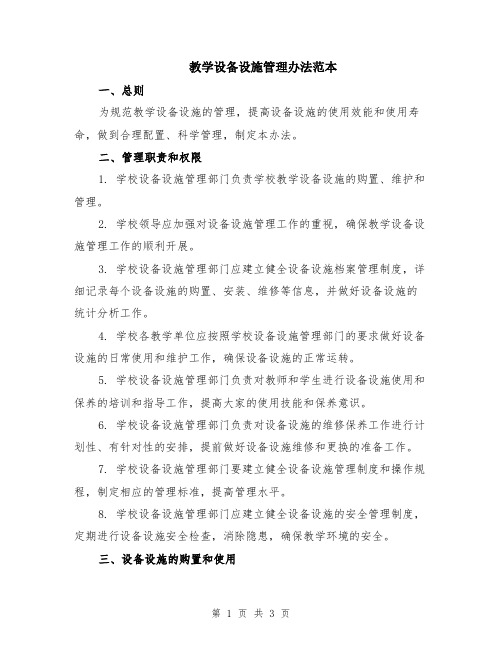 教学设备设施管理办法范本

一、总则

为规范教学设备设施的管理，提高设备设施的使用效能和使用寿命，做到合理配置、科学管理，制定本办法。

二、管理职责和权限

1. 学校设备设施管理部门负责学校教学设备设施的购置、维护和管理。

2. 学校领导应加强对设备设施管理工作的重视，确保教学设备设施管理工作的顺利开展。

3. 学校设备设施管理部门应建立健全设备设施档案管理制度，详细记录每个设备设施的购置、安装、维修等信息，并做好设备设施的统计分析工作。

4. 学校各教学单位应按照学校设备设施管理部门的要求做好设备设施的日常使用和维护工作，确保设备设施的正常运转。

5. 学校设备设施管理部门负责对教师和学生进行设备设施使用和保养的培训和指导工作，提高大家的使用技能和保养意识。

6. 学校设备设施管理部门负责对设备设施的维修保养工作进行计划性、有针对性的安排，提前做好设备设施维修和更换的准备工作。

7. 学校设备设施管理部门要建立健全设备设施管理制度和操作规程，制定相应的管理标准，提高管理水平。

8. 学校设备设施管理部门应建立健全设备设施的安全管理制度，定期进行设备设施安全检查，消除隐患，确保教学环境的安全。

三、设备设施的购置和使用

第 1 页 共 3 页